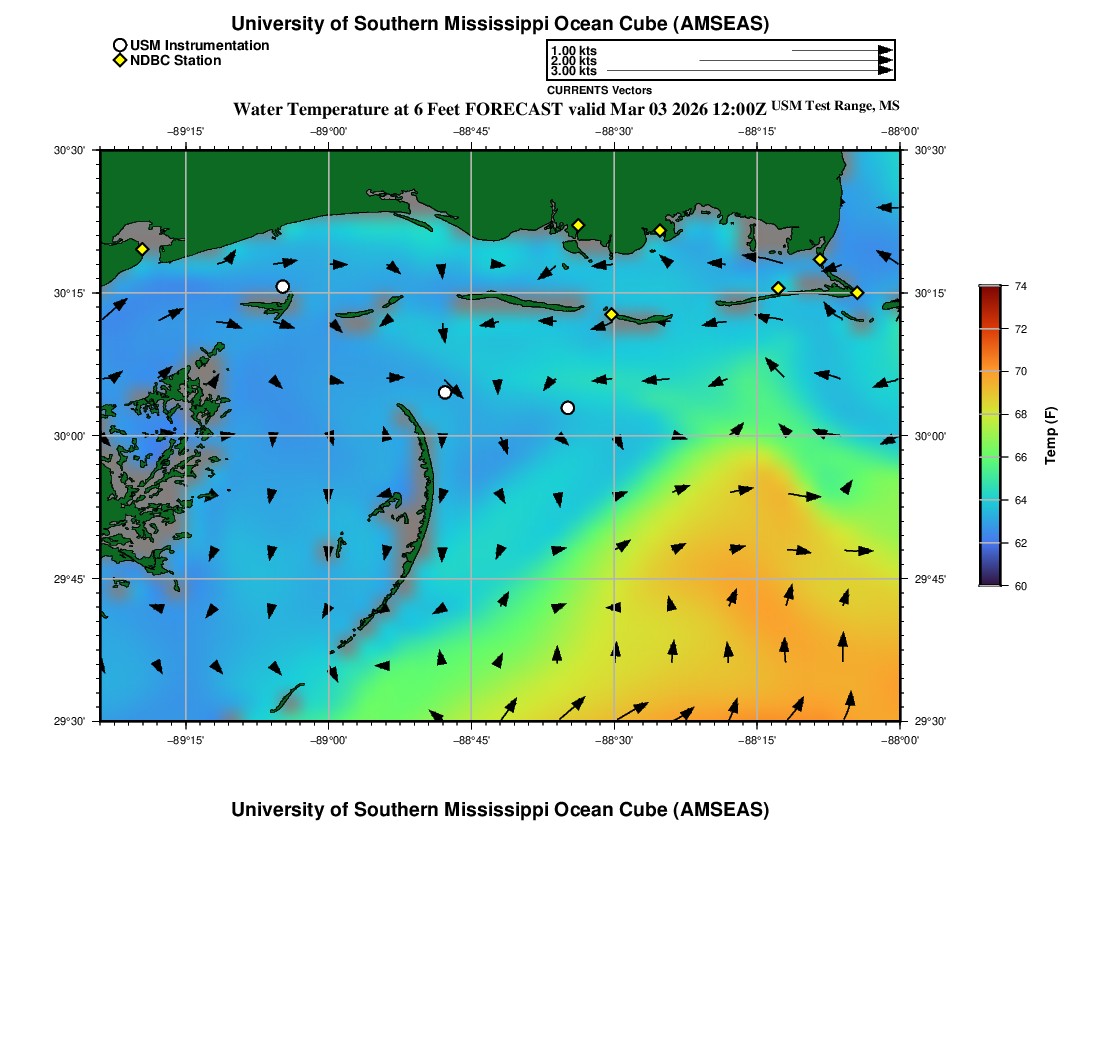 University of Southern Mississippi Ocean Cube (AMSEAS)

USM Instrumentation
NDBC Station

1.00 kts
2.00 kts
3.00 kts
CURRENTS Vectors

Water Temperature at 6 Feet FORECAST valid Mar 03 2026 12:00Z USM Test Range, MS

−89°15' −89°00' −88°45' −88°30' −88°15' −88°00'

30°30' 30°15' 30°00' 29°45' 29°30'

30°30' 30°15' 30°00' 29°45' 29°30'

−89°15' −89°00' −88°45' −88°30' −88°15' −88°00'

74
72
70
68
66
64
62
60
Temp (F)

University of Southern Mississippi Ocean Cube (AMSEAS)